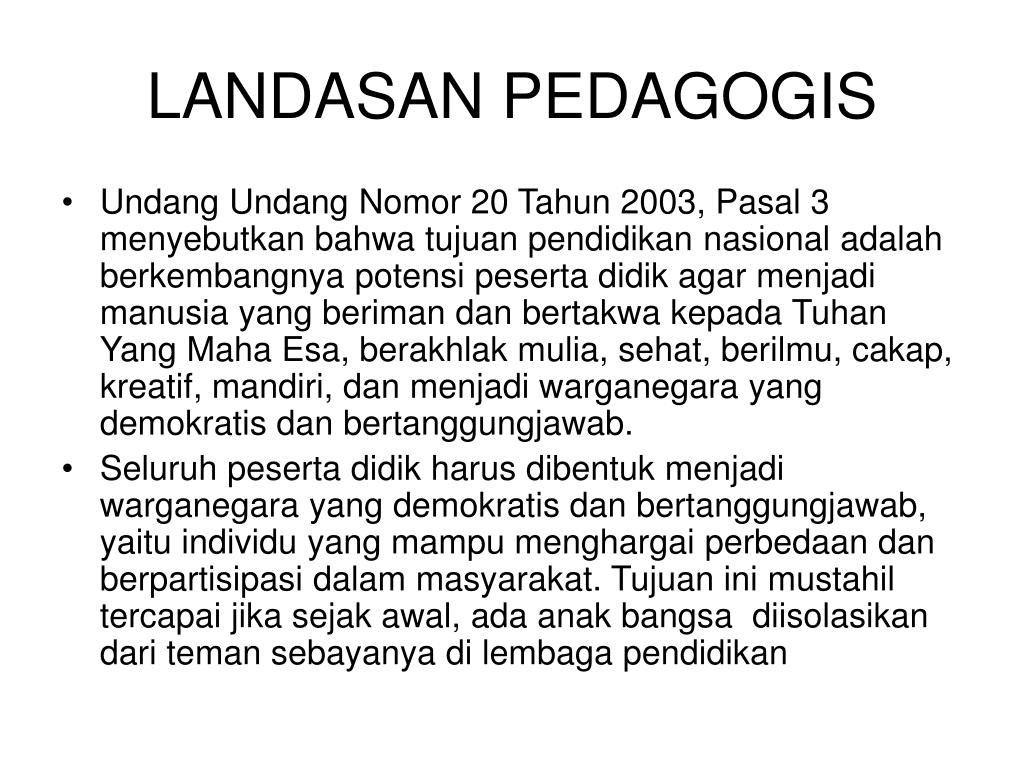 LANDASAN PEDAGOGIS

• Undang Undang Nomor 20 Tahun 2003, Pasal 3 menyebutkan bahwa tujuan pendidikan nasional adalah berkembangnya potensi peserta didik agar menjadi manusia yang beriman dan bertakwa kepada Tuhan Yang Maha Esa, berakhlak mulia, sehat, berilmu, cakap, kreatif, mandiri, dan menjadi warganegara yang demokratis dan bertanggungjawab.

• Seluruh peserta didik harus dibentuk menjadi warganegara yang demokratis dan bertanggungjawab, yaitu individu yang mampu menghargai perbedaan dan berpartisipasi dalam masyarakat. Tujuan ini mustahil tercapai jika sejak awal, ada anak bangsa diisolasikan dari teman sebayanya di lembaga pendidikan